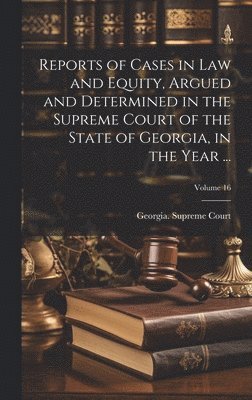 Reports of Cases in Law and Equity, Argued and Determined in the Supreme Court of the State of Georgia, in the Year ...

Volume 16

Georgia. Supreme Court